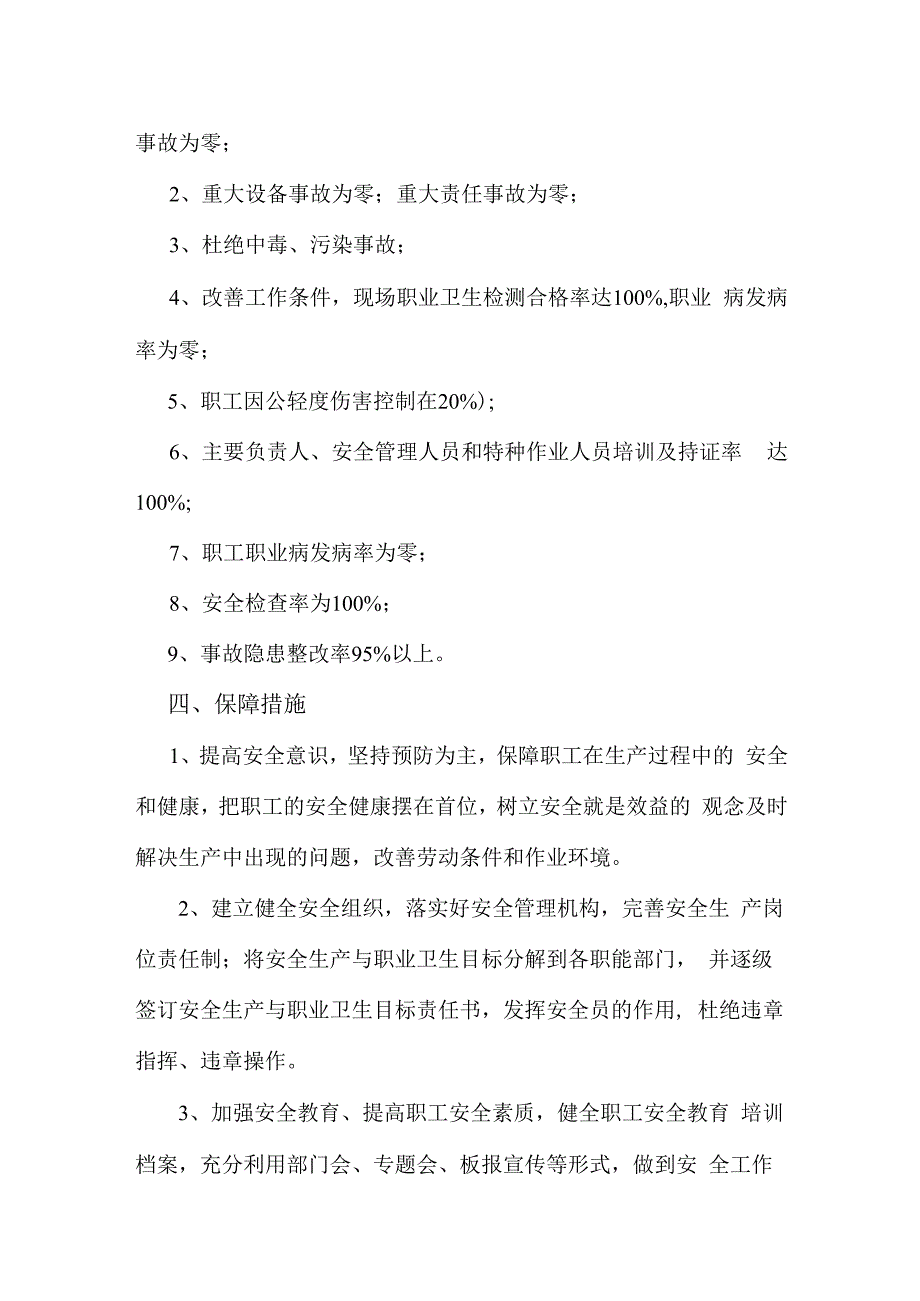 事故为零；

2、重大设备事故为零；重大责任事故为零；

3、杜绝中毒、污染事故；

4、改善工作条件，现场职业卫生检测合格率达100%,职业 病发病率为零；

5、职工因公轻度伤害控制在20%）；

6、主要负责人、安全管理人员和特种作业人员培训及持证率 达100%;

7、职工职业病发病率为零；

8、安全检查率为100%；

9、事故隐患整改率95%以上。

四、保障措施

1、提高安全意识，坚持预防为主，保障职工在生产过程中的 安全和健康，把职工的安全健康摆在首位，树立安全就是效益的 观念及时解决生产中出现的问题，改善劳动条件和作业环境。

2、建立健全安全组织，落实好安全管理机构，完善安全生 产岗位责任制；将安全生产与职业卫生目标分解到各职能部门， 并逐级签订安全生产与职业卫生目标责任书，发挥安全员的作用, 杜绝违章指挥、违章操作。

3、加强安全教育、提高职工安全素质，健全职工安全教育 培训档案，充分利用部门会、专题会、板报宣传等形式，做到安 全工作